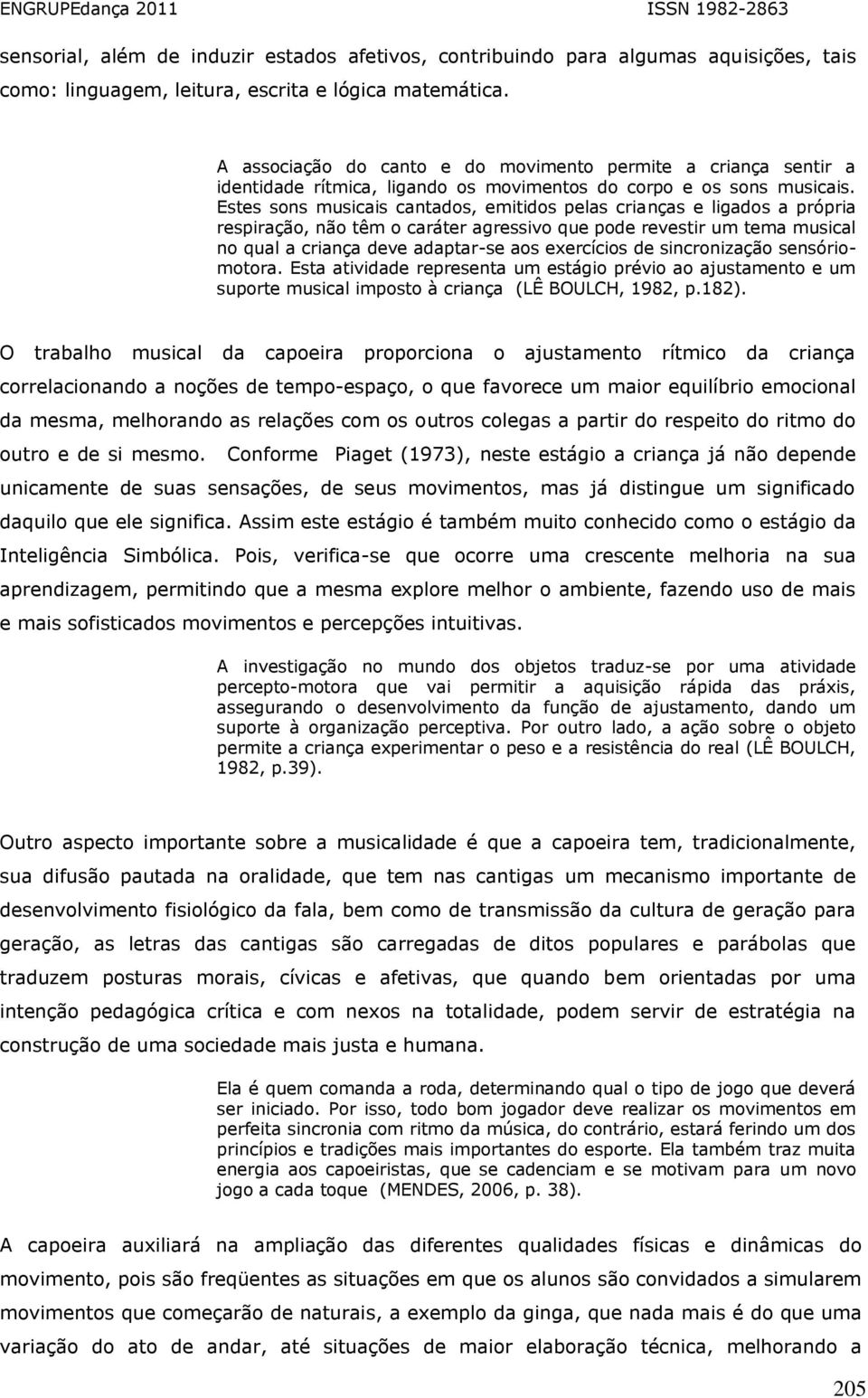 ENGRUPEdança 2011 ISSN 1982-2863

sensorial, além de induzir estados afetivos, contribuindo para algumas aquisições, tais como: linguagem, leitura, escrita e lógica matemática.

A associação do canto e do movimento permite a criança sentir a identidade rítmica, ligando os movimentos do corpo e os sons musicais. Estes sons musicais cantados, emitidos pelas crianças e ligados a própria respiração, não têm o caráter agressivo que pode revestir um tema musical no qual a criança deve adaptar-se aos exercícios de sincronização sensório-motora. Esta atividade representa um estágio prévio ao ajustamento e um suporte musical imposto à criança (LÊ BOULCH, 1982, p.182).

O trabalho musical da capoeira proporciona o ajustamento rítmico da criança correlacionando a noções de tempo-espaço, o que favorece um maior equilíbrio emocional da mesma, melhorando as relações com os outros colegas a partir do respeito do ritmo do outro e de si mesmo. Conforme Piaget (1973), neste estágio a criança já não depende unicamente de suas sensações, de seus movimentos, mas já distingue um significado daquilo que ele significa. Assim este estágio é também muito conhecido como o estágio da Inteligência Simbólica. Pois, verifica-se que ocorre uma crescente melhoria na sua aprendizagem, permitindo que a mesma explore melhor o ambiente, fazendo uso de mais e mais sofisticados movimentos e percepções intuitivas.

A investigação no mundo dos objetos traduz-se por uma atividade percepto-motora que vai permitir a aquisição rápida das práxis, assegurando o desenvolvimento da função de ajustamento, dando um suporte à organização perceptiva. Por outro lado, a ação sobre o objeto permite a criança experimentar o peso e a resistência do real (LÊ BOULCH, 1982, p.39).

Outro aspecto importante sobre a musicalidade é que a capoeira tem, tradicionalmente, sua difusão pautada na oralidade, que tem nas cantigas um mecanismo importante de desenvolvimento fisiológico da fala, bem como de transmissão da cultura de geração para geração, as letras das cantigas são carregadas de ditos populares e parábolas que traduzem posturas morais, cívicas e afetivas, que quando bem orientadas por uma intenção pedagógica crítica e com nexos na totalidade, podem servir de estratégia na construção de uma sociedade mais justa e humana.

Ela é quem comanda a roda, determinando qual o tipo de jogo que deverá ser iniciado. Por isso, todo bom jogador deve realizar os movimentos em perfeita sincronia com ritmo da música, do contrário, estará ferindo um dos princípios e tradições mais importantes do esporte. Ela também traz muita energia aos capoeiristas, que se cadenciam e se motivam para um novo jogo a cada toque (MENDES, 2006, p. 38).

A capoeira auxiliará na ampliação das diferentes qualidades físicas e dinâmicas do movimento, pois são freqüentes as situações em que os alunos são convidados a simularem movimentos que começarão de naturais, a exemplo da ginga, que nada mais é do que uma variação do ato de andar, até situações de maior elaboração técnica, melhorando a

205